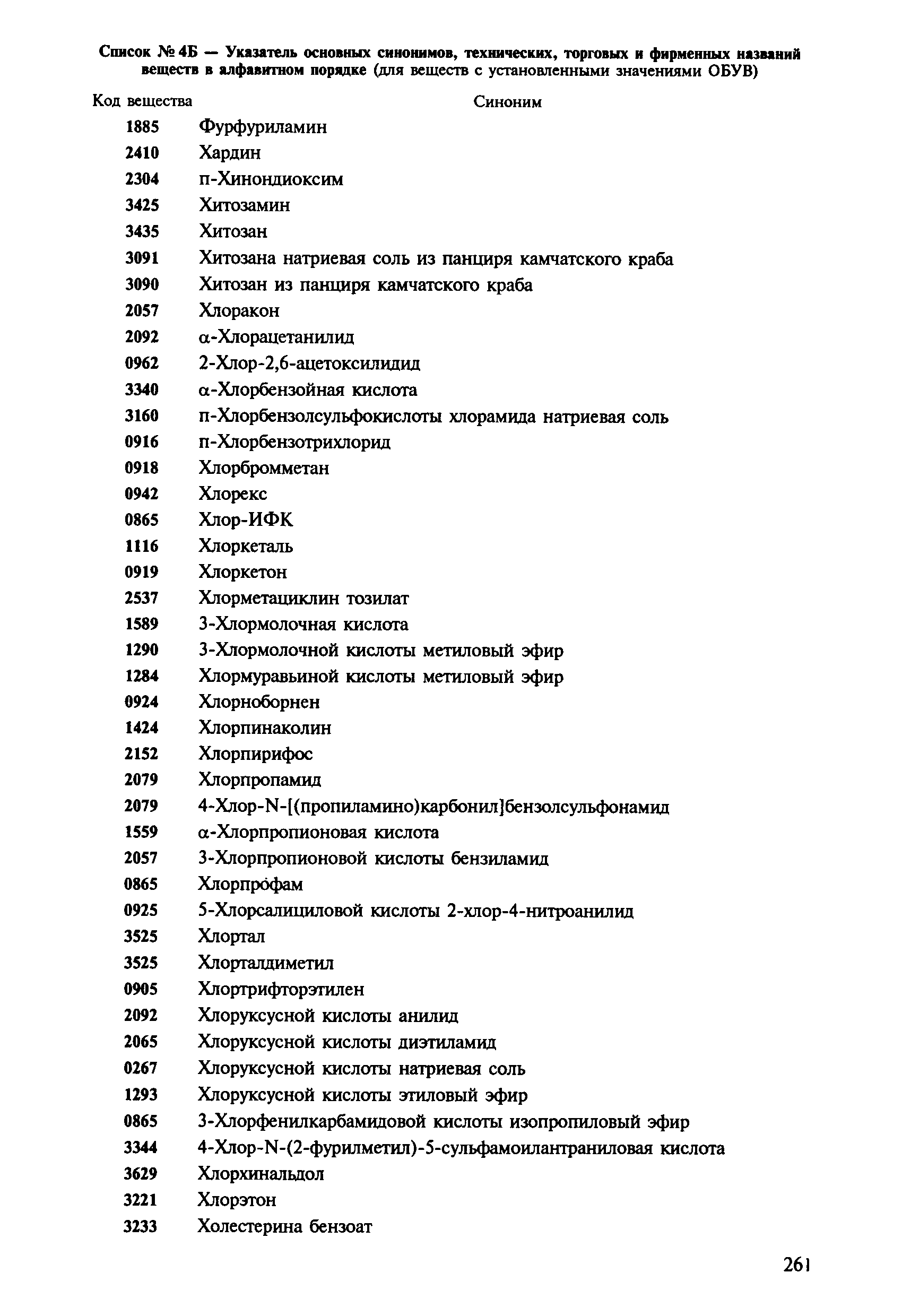 Список № 4Б — Указатель основных синонимов, технических, торговых и фирменных названий веществ в алфавитном порядке (для веществ с установленными значениями ОБУВ)

| Код вещества | Синоним |
|---|---|
| 1885 | Фурфуриламин |
| 2410 | Хардин |
| 2304 | п-Хинондиоксим |
| 3425 | Хитозамин |
| 3435 | Хитозан |
| 3091 | Хитозана натриевая соль из панциря камчатского краба |
| 3090 | Хитозан из панциря камчатского краба |
| 2057 | Хлоракон |
| 2092 | α-Хлорацетанилид |
| 0962 | 2-Хлор-2,6-ацетоксилидид |
| 3340 | α-Хлорбензойная кислота |
| 3160 | п-Хлорбензолсульфокислоты хлорамида натриевая соль |
| 0916 | п-Хлорбензотрихлорид |
| 0918 | Хлорбромметан |
| 0942 | Хлорекс |
| 0865 | Хлор-ИФК |
| 1116 | Хлоркеталь |
| 0919 | Хлоркетон |
| 2537 | Хлорметациклин тозилат |
| 1589 | 3-Хлормолочная кислота |
| 1290 | 3-Хлормолочной кислоты метиловый эфир |
| 1284 | Хлормуравьиной кислоты метиловый эфир |
| 0924 | Хлорноборнен |
| 1424 | Хлорпинаколин |
| 2152 | Хлорпирифос |
| 2079 | Хлорпропамид |
| 2079 | 4-Хлор-N-[(пропиламино)карбонил]бензолсульфонамид |
| 1559 | α-Хлорпропионовая кислота |
| 2057 | 3-Хлорпропионовой кислоты бензиламид |
| 0865 | Хлорпрофам |
| 0925 | 5-Хлорсалициловой кислоты 2-хлор-4-нитроанилид |
| 3525 | Хлортал |
| 3525 | Хлорталдиметил |
| 0905 | Хлортрифторэтилен |
| 2092 | Хлоруксусной кислоты анилид |
| 2065 | Хлоруксусной кислоты диэтиламид |
| 0267 | Хлоруксусной кислоты натриевая соль |
| 1293 | Хлоруксусной кислоты этиловый эфир |
| 0865 | 3-Хлорфенилкарбамидовой кислоты изопропиловый эфир |
| 3344 | 4-Хлор-N-(2-фурилметил)-5-сульфамоилантраниловая кислота |
| 3629 | Хлорхинальдол |
| 3221 | Хлорэтон |
| 3233 | Холестерина бензоат |

261